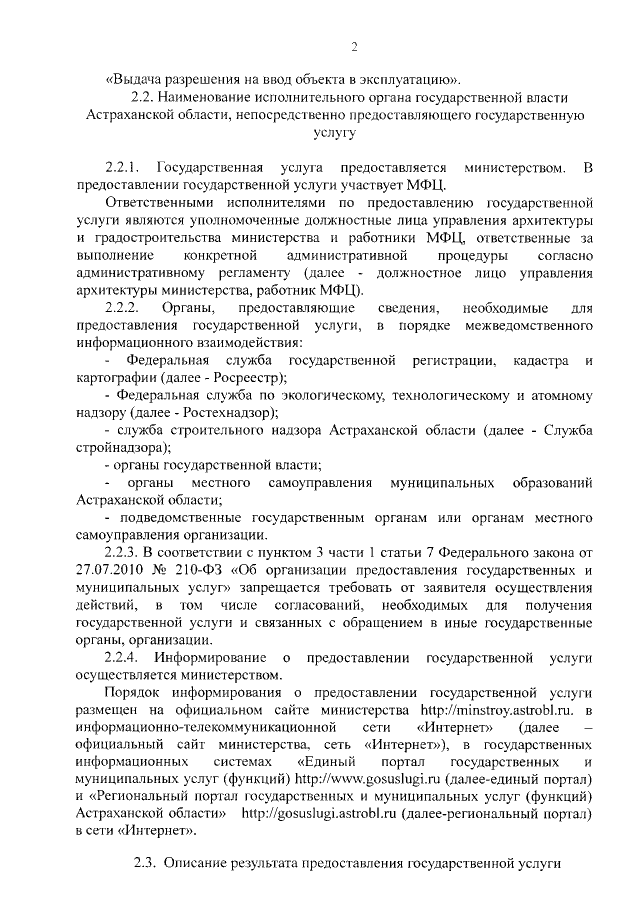 2

«Выдача разрешения на ввод объекта в эксплуатацию».

2.2. Наименование исполнительного органа государственной власти Астраханской области, непосредственно предоставляющего государственную услугу

2.2.1. Государственная услуга предоставляется министерством. В предоставлении государственной услуги участвует МФЦ.

Ответственными исполнителями по предоставлению государственной услуги являются уполномоченные должностные лица управления архитектуры и градостроительства министерства и работники МФЦ, ответственные за выполнение конкретной административной процедуры согласно административному регламенту (далее - должностное лицо управления архитектуры министерства, работник МФЦ).

2.2.2. Органы, предоставляющие сведения, необходимые для предоставления государственной услуги, в порядке межведомственного информационного взаимодействия:

- Федеральная служба государственной регистрации, кадастра и картографии (далее - Росреестр);

- Федеральная служба по экологическому, технологическому и атомному надзору (далее - Ростехнадзор);

- служба строительного надзора Астраханской области (далее - Служба стройнадзора);

- органы государственной власти;

- органы местного самоуправления муниципальных образований Астраханской области;

- подведомственные государственным органам или органам местного самоуправления организации.

2.2.3. В соответствии с пунктом 3 части 1 статьи 7 Федерального закона от 27.07.2010 № 210-ФЗ «Об организации предоставления государственных и муниципальных услуг» запрещается требовать от заявителя осуществления действий, в том числе согласований, необходимых для получения государственной услуги и связанных с обращением в иные государственные органы, организации.

2.2.4. Информирование о предоставлении государственной услуги осуществляется министерством.

Порядок информирования о предоставлении государственной услуги размещен на официальном сайте министерства http://minstroy.astrobl.ru. в информационно-телекоммуникационной сети «Интернет» (далее – официальный сайт министерства, сеть «Интернет»), в государственных информационных системах «Единый портал государственных и муниципальных услуг (функций) http://www.gosuslugi.ru (далее-единый портал) и «Региональный портал государственных и муниципальных услуг (функций) Астраханской области» http://gosuslugi.astrobl.ru (далее-региональный портал) в сети «Интернет».

2.3. Описание результата предоставления государственной услуги